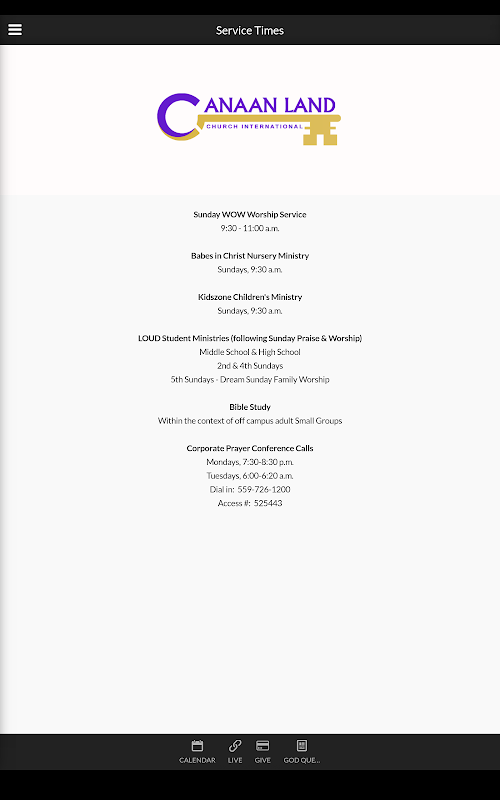 Service Times

CANAAN LAND
CHURCH INTERNATIONAL

Sunday WOW Worship Service
9:30 - 11:00 a.m.

Babes in Christ Nursery Ministry
Sundays, 9:30 a.m.

Kidszone Children's Ministry
Sundays, 9:30 a.m.

LOUD Student Ministries (following Sunday Praise & Worship)
Middle School & High School
2nd & 4th Sundays
5th Sundays - Dream Sunday Family Worship

Bible Study
Within the context of off campus adult Small Groups

Corporate Prayer Conference Calls
Mondays, 7:30-8:30 p.m.
Tuesdays, 6:00-6:20 a.m.
Dial in: 559-726-1200
Access #: 525443

CALENDAR LIVE GIVE GOD QUE...